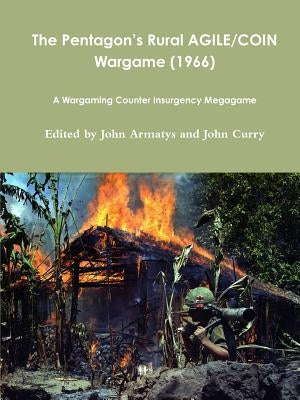 The Pentagon's Rural AGILE/COIN Wargame (1966)

A Wargaming Counter Insurgency Megagame

Edited by John Armatys and John Curry